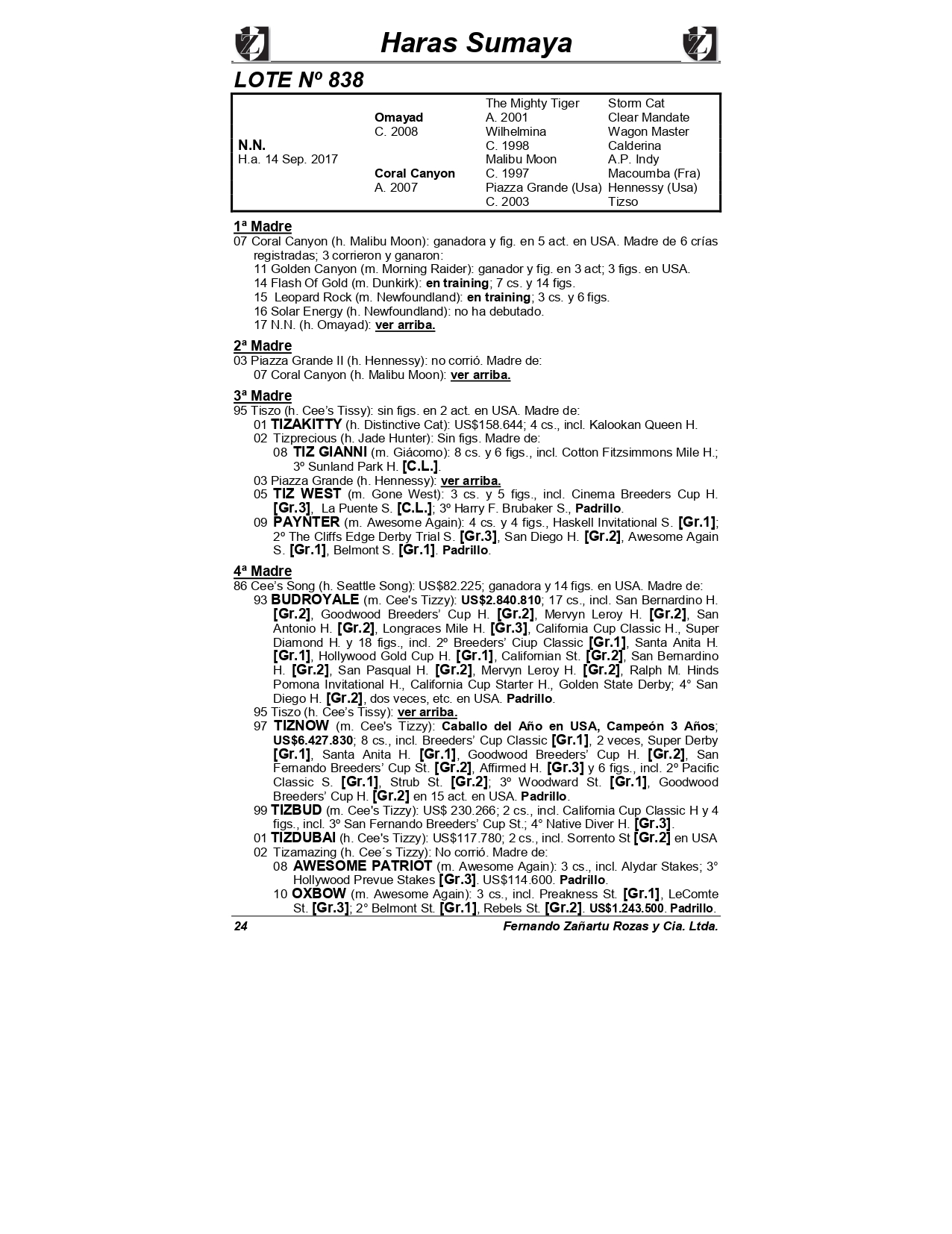 Haras Sumaya

LOTE Nº 838

| | | | |
|---|---|---|---|
| | | The Mighty Tiger | Storm Cat |
| | Omayad | A. 2001 | Clear Mandate |
| | C. 2008 | Wilhelmina | Wagon Master |
| N.N. | | C. 1998 | Calderina |
| H.a. 14 Sep. 2017 | | Malibu Moon | A.P. Indy |
| | Coral Canyon | C. 1997 | Macoumba (Fra) |
| | A. 2007 | Piazza Grande (Usa) | Hennessy (Usa) |
| | | C. 2003 | Tizso |

1ª Madre
07 Coral Canyon (h. Malibu Moon): ganadora y fig. en 5 act. en USA. Madre de 6 crías registradas; 3 corrieron y ganaron:
11 Golden Canyon (m. Morning Raider): ganador y fig. en 3 act; 3 figs. en USA.
14 Flash Of Gold (m. Dunkirk): en training; 7 cs. y 14 figs.
15 Leopard Rock (m. Newfoundland): en training; 3 cs. y 6 figs.
16 Solar Energy (h. Newfoundland): no ha debutado.
17 N.N. (h. Omayad): ver arriba.

2ª Madre
03 Piazza Grande II (h. Hennessy): no corrió. Madre de:
07 Coral Canyon (h. Malibu Moon): ver arriba.

3ª Madre
95 Tiszo (h. Cee's Tissy): sin figs. en 2 act. en USA. Madre de:
01 TIZAKITTY (h. Distinctive Cat): US$158.644; 4 cs., incl. Kalookan Queen H.
02 Tizprecious (h. Jade Hunter): Sin figs. Madre de:
08 TIZ GIANNI (m. Giácomo): 8 cs. y 6 figs., incl. Cotton Fitzsimmons Mile H.; 3º Sunland Park H. [C.L.].
03 Piazza Grande (h. Hennessy): ver arriba.
05 TIZ WEST (m. Gone West): 3 cs. y 5 figs., incl. Cinema Breeders Cup H. [Gr.3], La Puente S. [C.L.]; 3º Harry F. Brubaker S., Padrillo.
09 PAYNTER (m. Awesome Again): 4 cs. y 4 figs., Haskell Invitational S. [Gr.1]; 2º The Cliffs Edge Derby Trial S. [Gr.3], San Diego H. [Gr.2], Awesome Again S. [Gr.1], Belmont S. [Gr.1]. Padrillo.

4ª Madre
86 Cee's Song (h. Seattle Song): US$82.225; ganadora y 14 figs. en USA. Madre de:
93 BUDROYALE (m. Cee's Tizzy): US$2.840.810; 17 cs., incl. San Bernardino H. [Gr.2], Goodwood Breeders' Cup H. [Gr.2], Mervyn Leroy H. [Gr.2], San Antonio H. [Gr.2], Longraces Mile H. [Gr.3], California Cup Classic H., Super Diamond H. y 18 figs., incl. 2º Breeders' Ciup Classic [Gr.1], Santa Anita H. [Gr.1], Hollywood Gold Cup H. [Gr.1], Californian St. [Gr.2], San Bernardino H. [Gr.2], San Pasqual H. [Gr.2], Mervyn Leroy H. [Gr.2], Ralph M. Hinds Pomona Invitational H., California Cup Starter H., Golden State Derby; 4° San Diego H. [Gr.2], dos veces, etc. en USA. Padrillo.
95 Tiszo (h. Cee's Tissy): ver arriba.
97 TIZNOW (m. Cee's Tizzy): Caballo del Año en USA, Campeón 3 Años; US$6.427.830; 8 cs., incl. Breeders' Cup Classic [Gr.1], 2 veces, Super Derby [Gr.1], Santa Anita H. [Gr.1], Goodwood Breeders' Cup H. [Gr.2], San Fernando Breeders' Cup St. [Gr.2], Affirmed H. [Gr.3] y 6 figs., incl. 2º Pacific Classic S. [Gr.1], Strub St. [Gr.2]; 3º Woodward St. [Gr.1], Goodwood Breeders' Cup H. [Gr.2] en 15 act. en USA. Padrillo.
99 TIZBUD (m. Cee's Tizzy): US$ 230.266; 2 cs., incl. California Cup Classic H y 4 figs., incl. 3º San Fernando Breeders' Cup St.; 4° Native Diver H. [Gr.3].
01 TIZDUBAI (h. Cee's Tizzy): US$117.780; 2 cs., incl. Sorrento St [Gr.2] en USA
02 Tizamazing (h. Cee´s Tizzy): No corrió. Madre de:
08 AWESOME PATRIOT (m. Awesome Again): 3 cs., incl. Alydar Stakes; 3° Hollywood Prevue Stakes [Gr.3]. US$114.600. Padrillo.
10 OXBOW (m. Awesome Again): 3 cs., incl. Preakness St. [Gr.1], LeComte St. [Gr.3]; 2° Belmont St. [Gr.1], Rebels St. [Gr.2]. US$1.243.500. Padrillo.

24 Fernando Zañartu Rozas y Cia. Ltda.